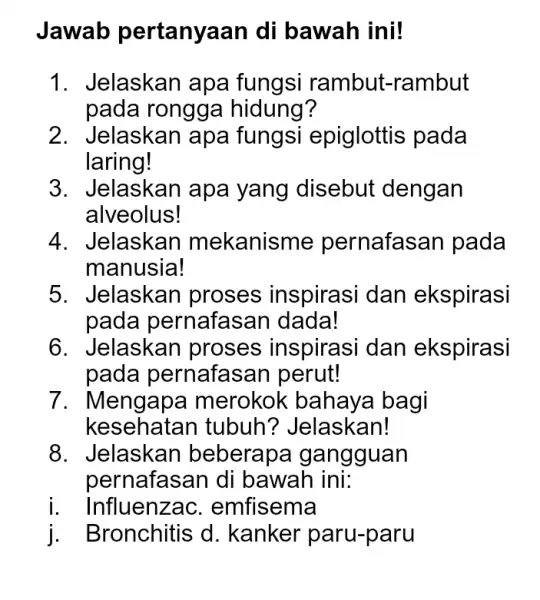 Jawab pertanyaan di bawah ini!

1. Jelaskan apa fungsi rambut-rambut pada rongga hidung?
2. Jelaskan apa fungsi epiglottis pada laring!
3. Jelaskan apa yang disebut dengan alveolus!
4. Jelaskan mekanisme pernafasan pada manusia!
5. Jelaskan proses inspirasi dan ekspirasi pada pernafasan dada!
6. Jelaskan proses inspirasi dan ekspirasi pada pernafasan perut!
7. Mengapa merokok bahaya bagi kesehatan tubuh? Jelaskan!
8. Jelaskan beberapa gangguan pernafasan di bawah ini:
i. Influenzac. emfisema
j. Bronchitis d. kanker paru-paru